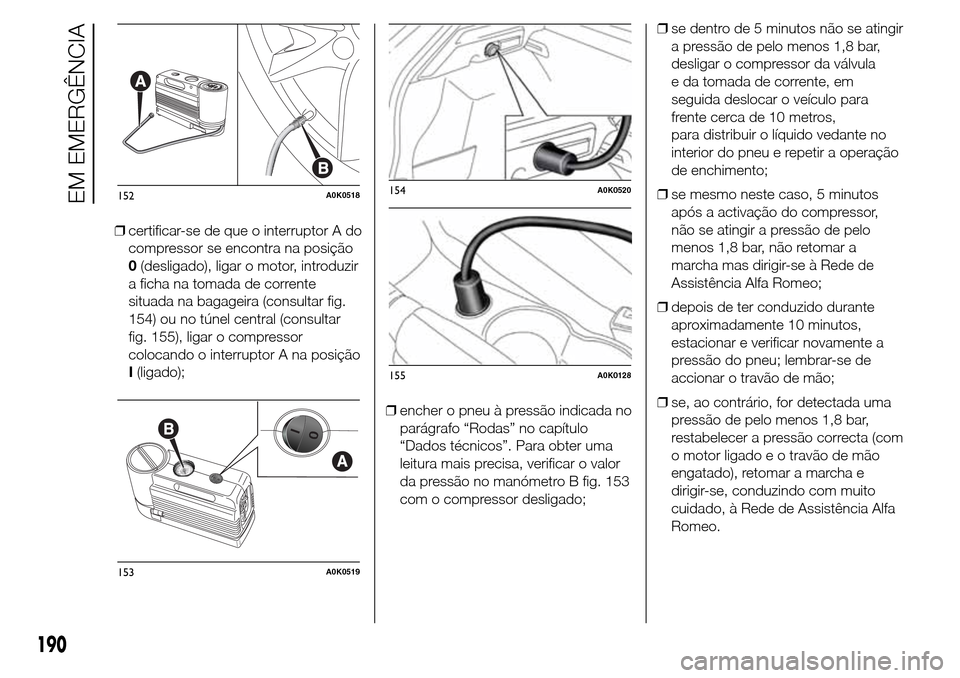 EM EMERGÊNCIA

A
B
152 A0K0518

❒ certificar-se de que o interruptor A do compressor se encontra na posição 0 (desligado), ligar o motor, introduzir a ficha na tomada de corrente situada na bagageira (consultar fig. 154) ou no túnel central (consultar fig. 155), ligar o compressor colocando o interruptor A na posição I (ligado);

B
A
I
0
153 A0K0519

154 A0K0520

155 A0K0128

❒ encher o pneu à pressão indicada no parágrafo “Rodas” no capítulo “Dados técnicos”. Para obter uma leitura mais precisa, verificar o valor da pressão no manómetro B fig. 153 com o compressor desligado;

❒ se dentro de 5 minutos não se atingir a pressão de pelo menos 1,8 bar, desligar o compressor da válvula e da tomada de corrente, em seguida deslocar o veículo para frente cerca de 10 metros, para distribuir o líquido vedante no interior do pneu e repetir a operação de enchimento;

❒ se mesmo neste caso, 5 minutos após a activação do compressor, não se atingir a pressão de pelo menos 1,8 bar, não retomar a marcha mas dirigir-se à Rede de Assistência Alfa Romeo;

❒ depois de ter conduzido durante aproximadamente 10 minutos, estacionar e verificar novamente a pressão do pneu; lembrar-se de accionar o travão de mão;

❒ se, ao contrário, for detectada uma pressão de pelo menos 1,8 bar, restabelecer a pressão correcta (com o motor ligado e o travão de mão engatado), retomar a marcha e dirigir-se, conduzindo com muito cuidado, à Rede de Assistência Alfa Romeo.

190

carmanualsonline.info